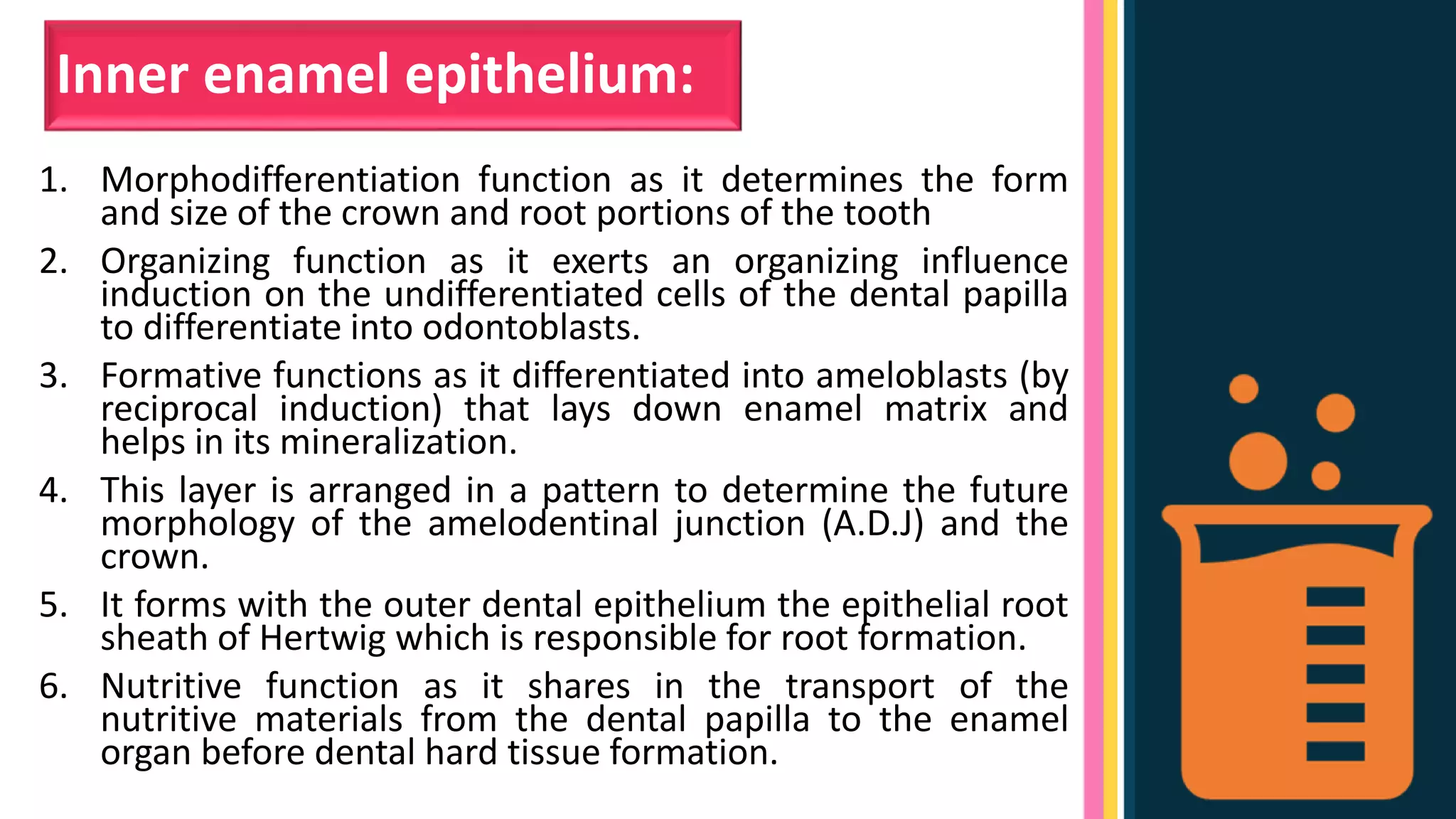 Inner enamel epithelium:

1. Morphodifferentiation function as it determines the form and size of the crown and root portions of the tooth

2. Organizing function as it exerts an organizing influence induction on the undifferentiated cells of the dental papilla to differentiate into odontoblasts.

3. Formative functions as it differentiated into ameloblasts (by reciprocal induction) that lays down enamel matrix and helps in its mineralization.

4. This layer is arranged in a pattern to determine the future morphology of the amelodentinal junction (A.D.J) and the crown.

5. It forms with the outer dental epithelium the epithelial root sheath of Hertwig which is responsible for root formation.

6. Nutritive function as it shares in the transport of the nutritive materials from the dental papilla to the enamel organ before dental hard tissue formation.